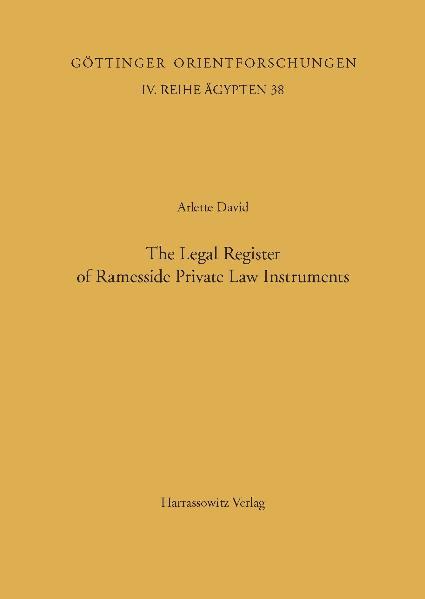 GÖTTINGER ORIENTFORSCHUNGEN
IV. REIHE ÄGYPTEN 38

Arlette David

The Legal Register
of Ramesside Private Law Instruments

Harrassowitz Verlag